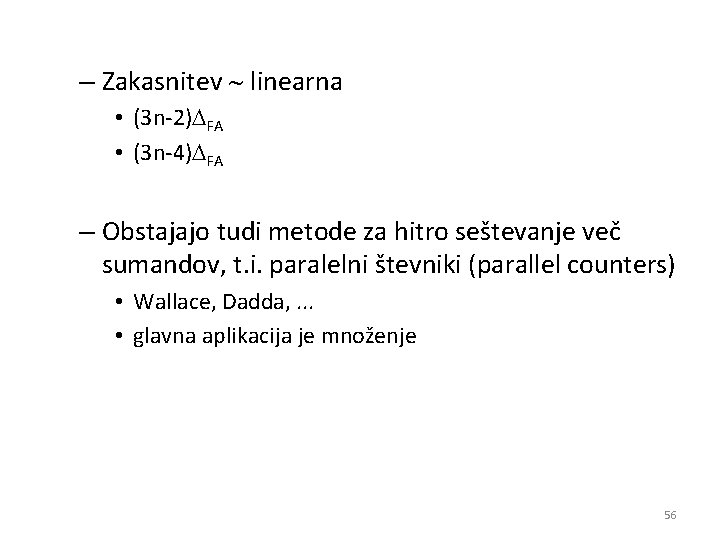 – Zakasnitev ~ linearna

• $(3n-2)\Delta_{FA}$
• $(3n-4)\Delta_{FA}$

– Obstajajo tudi metode za hitro seštevanje več sumandov, t.i. paralelni števniki (parallel counters)

• Wallace, Dadda, ...
• glavna aplikacija je množenje

56